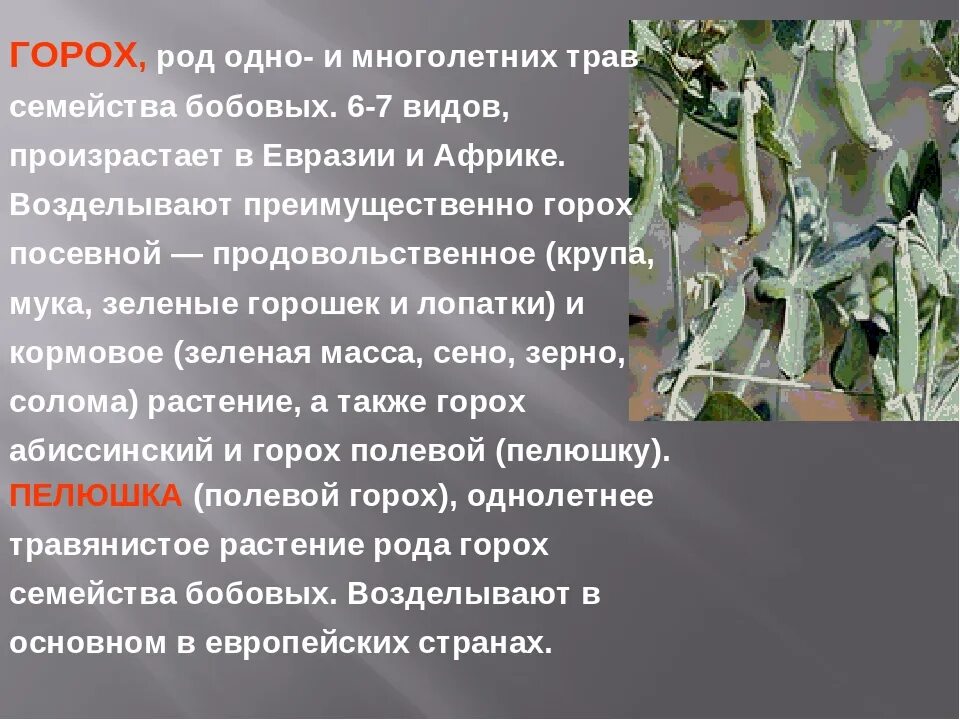 ГОРОХ, род одно- и многолетних трав семейства бобовых. 6-7 видов, произрастает в Евразии и Африке. Возделывают преимущественно горох посевной — продовольственное (крупа, мука, зеленые горошек и лопатки) и кормовое (зеленая масса, сено, зерно, солома) растение, а также горох абиссинский и горох полевой (пелюшку).
ПЕЛЮШКА (полевой горох), однолетнее травянистое растение рода горох семейства бобовых. Возделывают в основном в европейских странах.